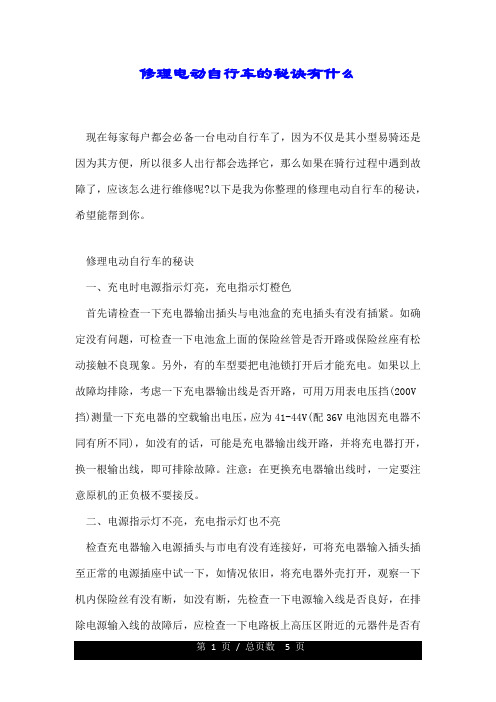 修理电动自行车的秘诀有什么

现在每家每户都会必备一台电动自行车了，因为不仅是其小型易骑还是因为其方便，所以很多人出行都会选择它，那么如果在骑行过程中遇到故障了，应该怎么进行维修呢?以下是我为你整理的修理电动自行车的秘诀，希望能帮到你。

修理电动自行车的秘诀

一、充电时电源指示灯亮，充电指示灯橙色

首先请检查一下充电器输出插头与电池盒的充电插头有没有插紧。如确定没有问题，可检查一下电池盒上面的保险丝管是否开路或保险丝座有松动接触不良现象。另外，有的车型要把电池锁打开后才能充电。如果以上故障均排除，考虑一下充电器输出线是否开路，可用万用表电压挡(200V挡)测量一下充电器的空载输出电压，应为41-44V(配36V电池因充电器不同有所不同)，如没有的话，可能是充电器输出线开路，并将充电器打开，换一根输出线，即可排除故障。注意：在更换充电器输出线时，一定要注意原机的正负极不要接反。

二、电源指示灯不亮，充电指示灯也不亮

检查充电器输入电源插头与市电有没有连接好，可将充电器输入插头插至正常的电源插座中试一下，如情况依旧，将充电器外壳打开，观察一下机内保险丝有没有断，如没有断，先检查一下电源输入线是否良好，在排除电源输入线的故障后，应检查一下电路板上高压区附近的元器件是否有

第 1 页 / 总页数 5 页